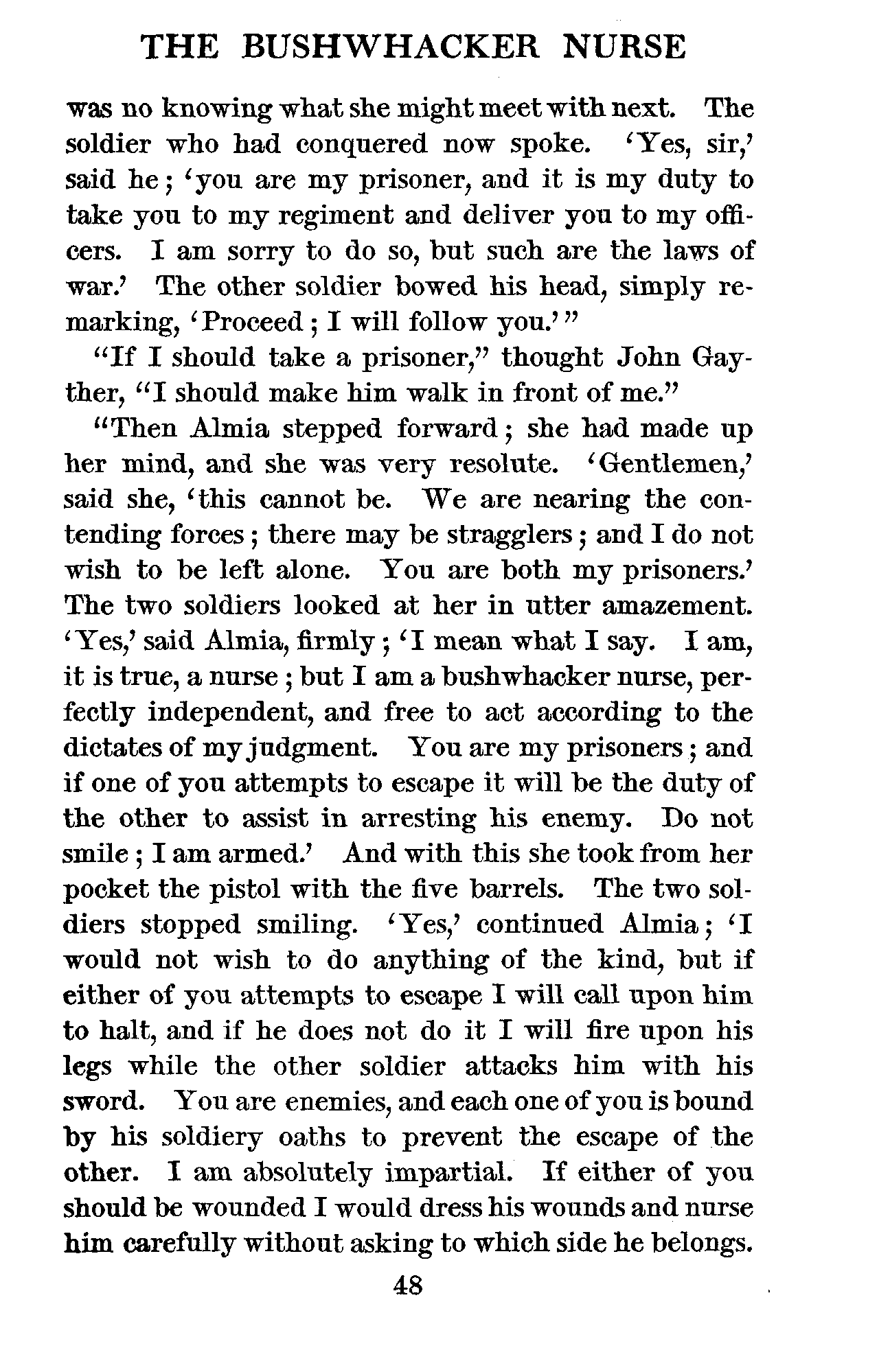 THE BUSHWHACKER NURSE

was no knowing what she might meet with next. The soldier who had conquered now spoke. 'Yes, sir,' said he; 'you are my prisoner, and it is my duty to take you to my regiment and deliver you to my officers. I am sorry to do so, but such are the laws of war.' The other soldier bowed his head, simply remarking, 'Proceed; I will follow you.'"

"If I should take a prisoner," thought John Gayther, "I should make him walk in front of me."

"Then Almia stepped forward; she had made up her mind, and she was very resolute. 'Gentlemen,' said she, 'this cannot be. We are nearing the contending forces; there may be stragglers; and I do not wish to be left alone. You are both my prisoners.' The two soldiers looked at her in utter amazement. 'Yes,' said Almia, firmly; 'I mean what I say. I am, it is true, a nurse; but I am a bushwhacker nurse, perfectly independent, and free to act according to the dictates of my judgment. You are my prisoners; and if one of you attempts to escape it will be the duty of the other to assist in arresting his enemy. Do not smile; I am armed.' And with this she took from her pocket the pistol with the five barrels. The two soldiers stopped smiling. 'Yes,' continued Almia; 'I would not wish to do anything of the kind, but if either of you attempts to escape I will call upon him to halt, and if he does not do it I will fire upon his legs while the other soldier attacks him with his sword. You are enemies, and each one of you is bound by his soldiery oaths to prevent the escape of the other. I am absolutely impartial. If either of you should be wounded I would dress his wounds and nurse him carefully without asking to which side he belongs.

48